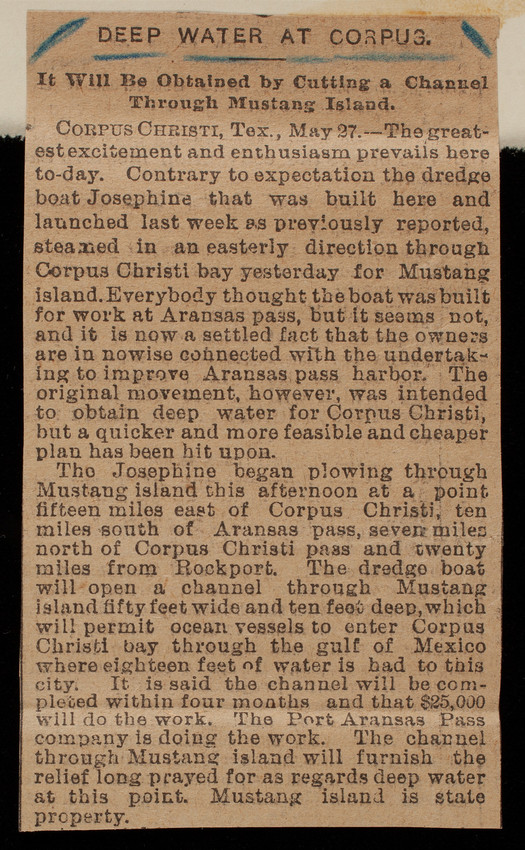 DEEP WATER AT CORPUS.

It Will Be Obtained by Cutting a Channel Through Mustang Island.

CORPUS CHRISTI, Tex., May 27.—The greatest excitement and enthusiasm prevails here to-day. Contrary to expectation the dredge boat Josephine that was built here and launched last week as previously reported, steamed in an easterly direction through Corpus Christi bay yesterday for Mustang island. Everybody thought the boat was built for work at Aransas pass, but it seems not, and it is now a settled fact that the owners are in nowise connected with the undertaking to improve Aransas pass harbor. The original movement, however, was intended to obtain deep water for Corpus Christi, but a quicker and more feasible and cheaper plan has been hit upon.

The Josephine began plowing through Mustang island this afternoon at a point fifteen miles east of Corpus Christi, ten miles south of Aransas pass, seven miles north of Corpus Christi pass and twenty miles from Rockport. The dredge boat will open a channel through Mustang island fifty feet wide and ten feet deep, which will permit ocean vessels to enter Corpus Christi bay through the gulf of Mexico where eighteen feet of water is had to this city. It is said the channel will be completed within four months and that $25,000 will do the work. The Port Aransas Pass company is doing the work. The channel through Mustang island will furnish the relief long prayed for as regards deep water at this point. Mustang island is state property.